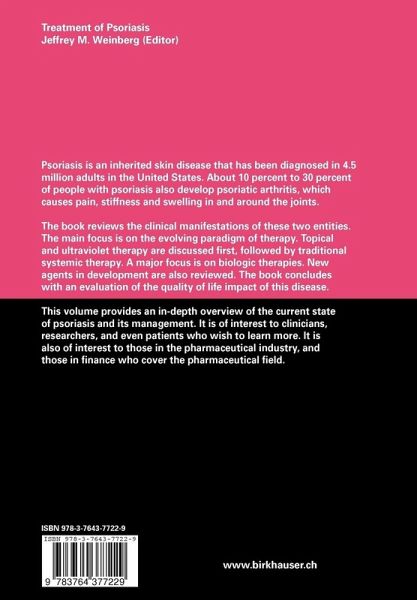 Treatment of Psoriasis
Jeffrey M. Weinberg (Editor)

Psoriasis is an inherited skin disease that has been diagnosed in 4.5 million adults in the United States. About 10 percent to 30 percent of people with psoriasis also develop psoriatic arthritis, which causes pain, stiffness and swelling in and around the joints.

The book reviews the clinical manifestations of these two entities. The main focus is on the evolving paradigm of therapy. Topical and ultraviolet therapy are discussed first, followed by traditional systemic therapy. A major focus is on biologic therapies. New agents in development are also reviewed. The book concludes with an evaluation of the quality of life impact of this disease.

This volume provides an in-depth overview of the current state of psoriasis and its management. It is of interest to clinicians, researchers, and even patients who wish to learn more. It is also of interest to those in the pharmaceutical industry, and those in finance who cover the pharmaceutical field.

ISBN 978-3-7643-7722-9

ISBN 978-3-7643-7722-9

9 783764 377229

www.birkhauser.ch